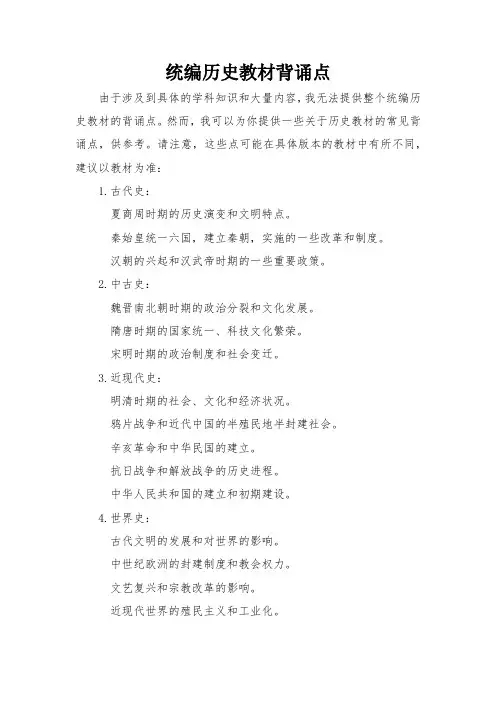 统编历史教材背诵点

由于涉及到具体的学科知识和大量内容，我无法提供整个统编历史教材的背诵点。然而，我可以为你提供一些关于历史教材的常见背诵点，供参考。请注意，这些点可能在具体版本的教材中有所不同，建议以教材为准：

1. 古代史：

夏商周时期的历史演变和文明特点。

秦始皇统一六国，建立秦朝，实施的一些改革和制度。

汉朝的兴起和汉武帝时期的一些重要政策。

2. 中古史：

魏晋南北朝时期的政治分裂和文化发展。

隋唐时期的国家统一、科技文化繁荣。

宋明时期的政治制度和社会变迁。

3. 近现代史：

明清时期的社会、文化和经济状况。

鸦片战争和近代中国的半殖民地半封建社会。

辛亥革命和中华民国的建立。

抗日战争和解放战争的历史进程。

中华人民共和国的建立和初期建设。

4. 世界史：

古代文明的发展和对世界的影响。

中世纪欧洲的封建制度和教会权力。

文艺复兴和宗教改革的影响。

近现代世界的殖民主义和工业化。